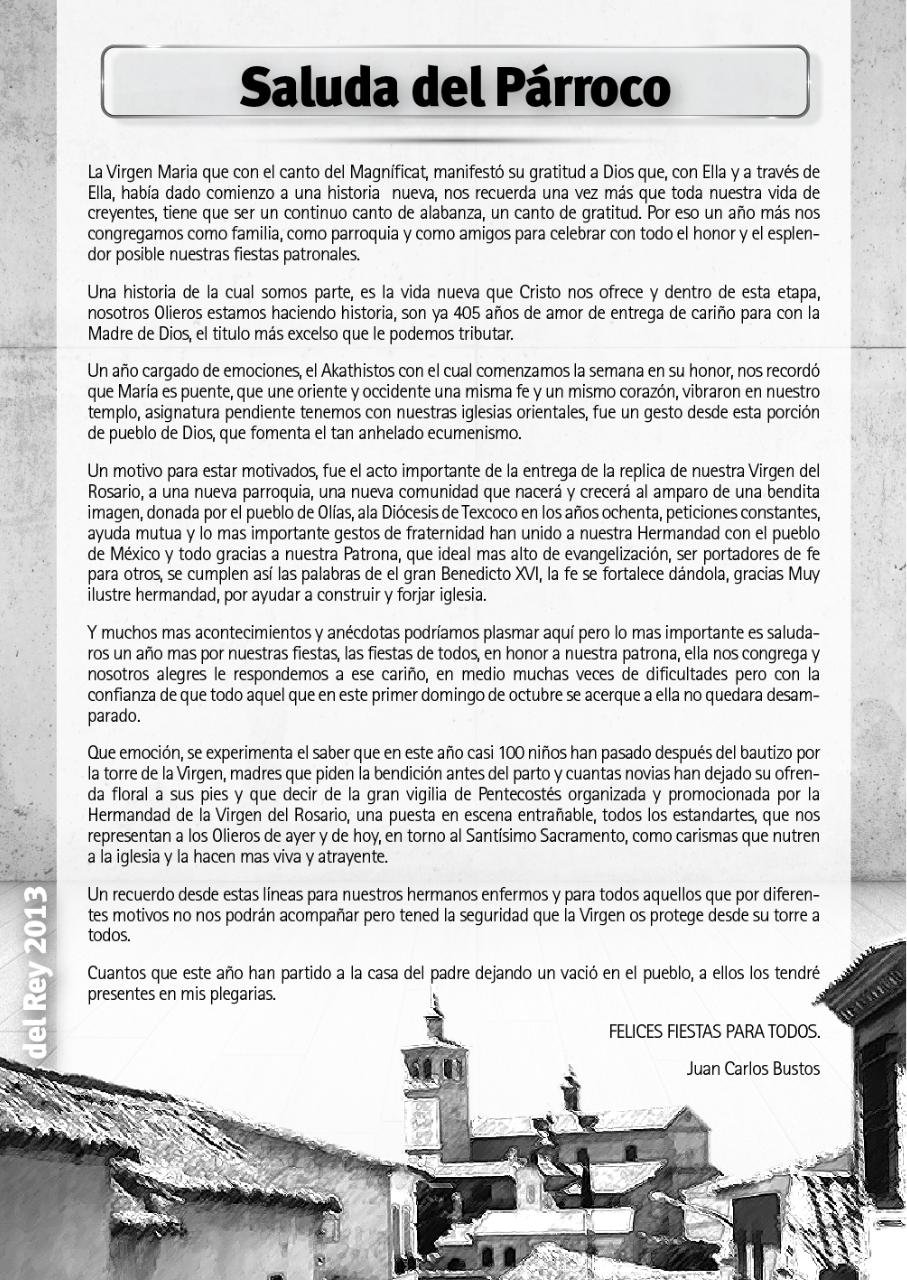 Saluda del Párroco

La Virgen Maria que con el canto del Magníficat, manifestó su gratitud a Dios que, con Ella y a través de Ella, había dado comienzo a una historia nueva, nos recuerda una vez más que toda nuestra vida de creyentes, tiene que ser un continuo canto de alabanza, un canto de gratitud. Por eso un año más nos congregamos como familia, como parroquia y como amigos para celebrar con todo el honor y el esplendor posible nuestras fiestas patronales.

Una historia de la cual somos parte, es la vida nueva que Cristo nos ofrece y dentro de esta etapa, nosotros Olieros estamos haciendo historia, son ya 405 años de amor de entrega de cariño para con la Madre de Dios, el titulo más excelso que le podemos tributar.

Un año cargado de emociones, el Akathistos con el cual comenzamos la semana en su honor, nos recordó que María es puente, que une oriente y occidente una misma fe y un mismo corazón, vibraron en nuestro templo, asignatura pendiente tenemos con nuestras iglesias orientales, fue un gesto desde esta porción de pueblo de Dios, que fomenta el tan anhelado ecumenismo.

Un motivo para estar motivados, fue el acto importante de la entrega de la replica de nuestra Virgen del Rosario, a una nueva parroquia, una nueva comunidad que nacerá y crecerá al amparo de una bendita imagen, donada por el pueblo de Olías, ala Diócesis de Texcoco en los años ochenta, peticiones constantes, ayuda mutua y lo mas importante gestos de fraternidad han unido a nuestra Hermandad con el pueblo de México y todo gracias a nuestra Patrona, que ideal mas alto de evangelización, ser portadores de fe para otros, se cumplen así las palabras de el gran Benedicto XVI, la fe se fortalece dándola, gracias Muy ilustre hermandad, por ayudar a construir y forjar iglesia.

Y muchos mas acontecimientos y anécdotas podríamos plasmar aquí pero lo mas importante es saludaros un año mas por nuestras fiestas, las fiestas de todos, en honor a nuestra patrona, ella nos congrega y nosotros alegres le respondemos a ese cariño, en medio muchas veces de dificultades pero con la confianza de que todo aquel que en este primer domingo de octubre se acerque a ella no quedara desamparado.

Que emoción, se experimenta el saber que en este año casi 100 niños han pasado después del bautizo por la torre de la Virgen, madres que piden la bendición antes del parto y cuantas novias han dejado su ofrenda floral a sus pies y que decir de la gran vigilia de Pentecostés organizada y promocionada por la Hermandad de la Virgen del Rosario, una puesta en escena entrañable, todos los estandartes, que nos representan a los Olieros de ayer y de hoy, en torno al Santísimo Sacramento, como carismas que nutren a la iglesia y la hacen mas viva y atrayente.

Un recuerdo desde estas líneas para nuestros hermanos enfermos y para todos aquellos que por diferentes motivos no nos podrán acompañar pero tened la seguridad que la Virgen os protege desde su torre a todos.

Cuantos que este año han partido a la casa del padre dejando un vació en el pueblo, a ellos los tendré presentes en mis plegarias.

FELICES FIESTAS PARA TODOS.

Juan Carlos Bustos

del Rey 2013